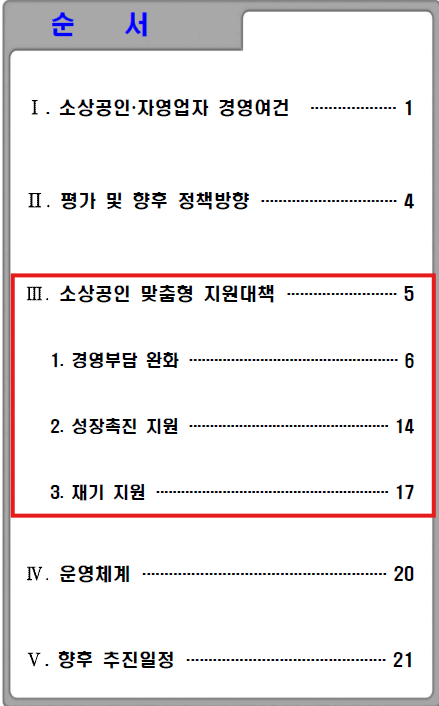 순 서

Ⅰ. 소상공인·자영업자 경영여건 1

Ⅱ. 평가 및 향후 정책방향 4

Ⅲ. 소상공인 맞춤형 지원대책 5

1. 경영부담 완화 6

2. 성장촉진 지원 14

3. 재기 지원 17

Ⅳ. 운영체계 20

Ⅴ. 향후 추진일정 21